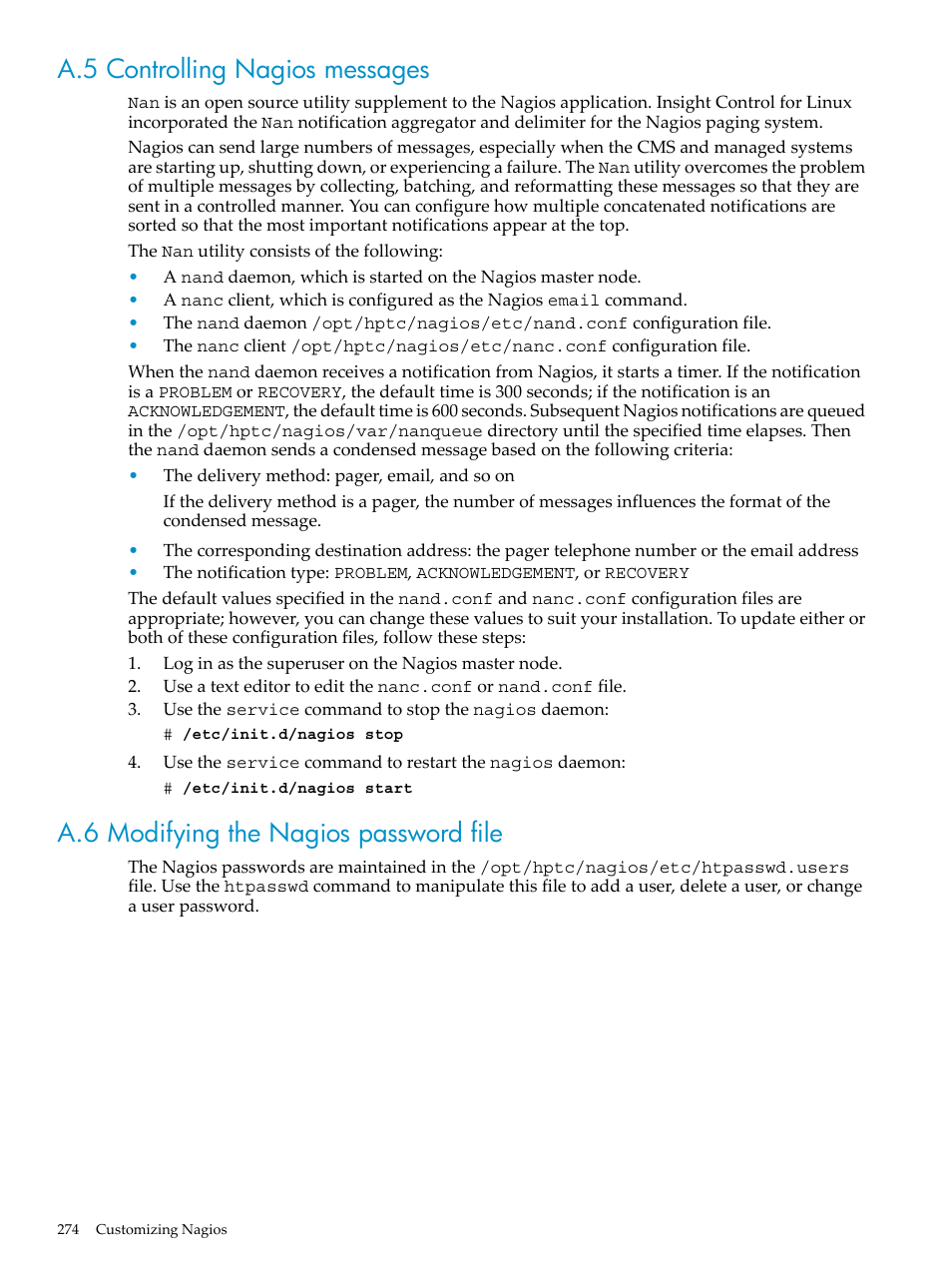 A.5 Controlling Nagios messages

Nan is an open source utility supplement to the Nagios application. Insight Control for Linux incorporated the Nan notification aggregator and delimiter for the Nagios paging system.

Nagios can send large numbers of messages, especially when the CMS and managed systems are starting up, shutting down, or experiencing a failure. The Nan utility overcomes the problem of multiple messages by collecting, batching, and reformatting these messages so that they are sent in a controlled manner. You can configure how multiple concatenated notifications are sorted so that the most important notifications appear at the top.

The Nan utility consists of the following:

• A nand daemon, which is started on the Nagios master node.
• A nanc client, which is configured as the Nagios email command.
• The nand daemon /opt/hptc/nagios/etc/nand.conf configuration file.
• The nanc client /opt/hptc/nagios/etc/nanc.conf configuration file.

When the nand daemon receives a notification from Nagios, it starts a timer. If the notification is a PROBLEM or RECOVERY, the default time is 300 seconds; if the notification is an ACKNOWLEDGEMENT, the default time is 600 seconds. Subsequent Nagios notifications are queued in the /opt/hptc/nagios/var/nanqueue directory until the specified time elapses. Then the nand daemon sends a condensed message based on the following criteria:

• The delivery method: pager, email, and so on

If the delivery method is a pager, the number of messages influences the format of the condensed message.

• The corresponding destination address: the pager telephone number or the email address
• The notification type: PROBLEM, ACKNOWLEDGEMENT, or RECOVERY

The default values specified in the nand.conf and nanc.conf configuration files are appropriate; however, you can change these values to suit your installation. To update either or both of these configuration files, follow these steps:

1. Log in as the superuser on the Nagios master node.
2. Use a text editor to edit the nanc.conf or nand.conf file.
3. Use the service command to stop the nagios daemon:

# /etc/init.d/nagios stop

4. Use the service command to restart the nagios daemon:

# /etc/init.d/nagios start

A.6 Modifying the Nagios password file

The Nagios passwords are maintained in the /opt/hptc/nagios/etc/htpasswd.users file. Use the htpasswd command to manipulate this file to add a user, delete a user, or change a user password.

274 Customizing Nagios